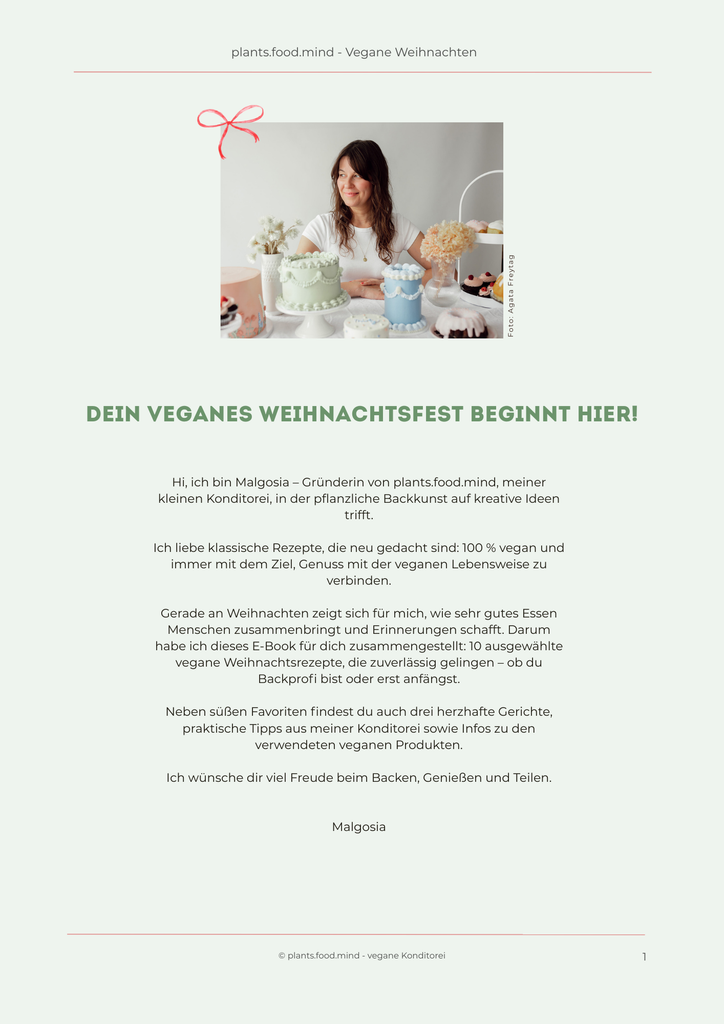 plants.food.mind - Vegane Weihnachten

Foto: Agata Freytag

DEIN VEGANES WEIHNACHTSFEST BEGINNT HIER!

Hi, ich bin Malgosia – Gründerin von plants.food.mind, meiner kleinen Konditorei, in der pflanzliche Backkunst auf kreative Ideen trifft.

Ich liebe klassische Rezepte, die neu gedacht sind: 100 % vegan und immer mit dem Ziel, Genuss mit der veganen Lebensweise zu verbinden.

Gerade an Weihnachten zeigt sich für mich, wie sehr gutes Essen Menschen zusammenbringt und Erinnerungen schafft. Darum habe ich dieses E-Book für dich zusammengestellt: 10 ausgewählte vegane Weihnachtsrezepte, die zuverlässig gelingen – ob du Backprofi bist oder erst anfängst.

Neben süßen Favoriten findest du auch drei herzhafte Gerichte, praktische Tipps aus meiner Konditorei sowie Infos zu den verwendeten veganen Produkten.

Ich wünsche dir viel Freude beim Backen, Genießen und Teilen.

Malgosia

© plants.food.mind - vegane Konditorei

1